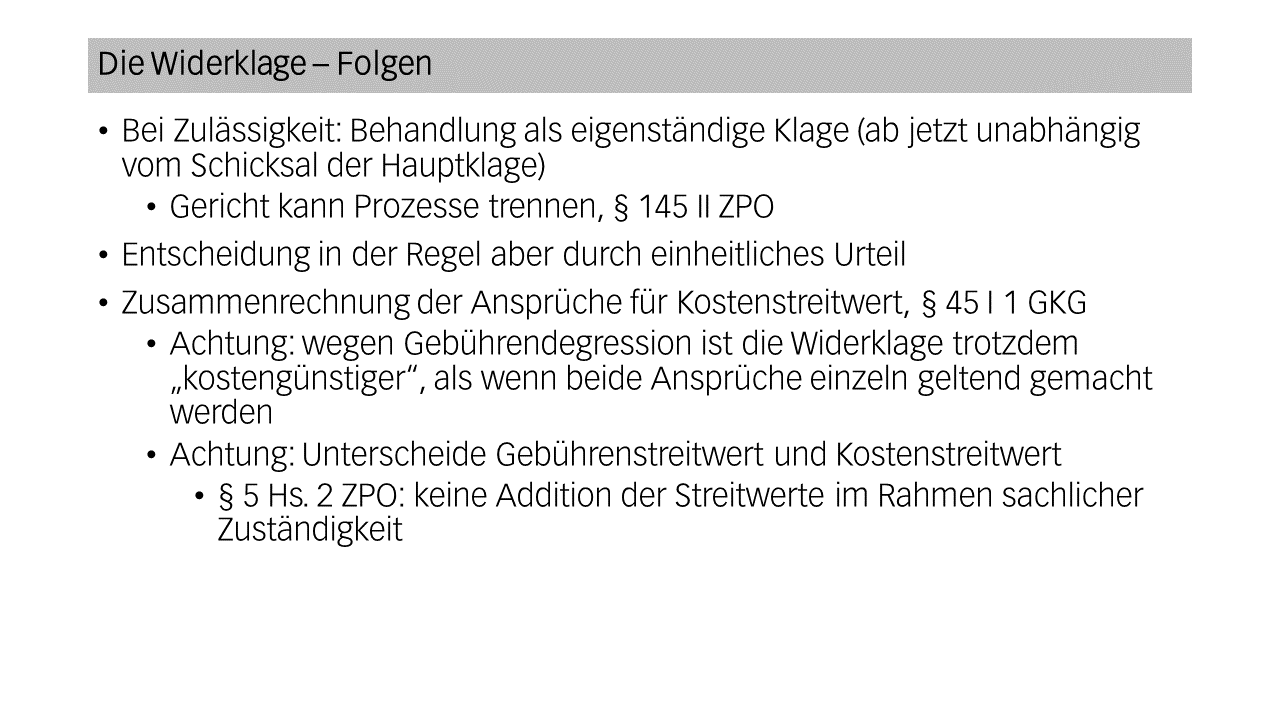 Die Widerklage – Folgen

• Bei Zulässigkeit: Behandlung als eigenständige Klage (ab jetzt unabhängig vom Schicksal der Hauptklage)
• Gericht kann Prozesse trennen, § 145 II ZPO
• Entscheidung in der Regel aber durch einheitliches Urteil
• Zusammenrechnung der Ansprüche für Kostenstreitwert, § 45 I 1 GKG
• Achtung: wegen Gebührendegression ist die Widerklage trotzdem „kostengünstiger", als wenn beide Ansprüche einzeln geltend gemacht werden
• Achtung: Unterscheide Gebührenstreitwert und Kostenstreitwert
• § 5 Hs. 2 ZPO: keine Addition der Streitwerte im Rahmen sachlicher Zuständigkeit